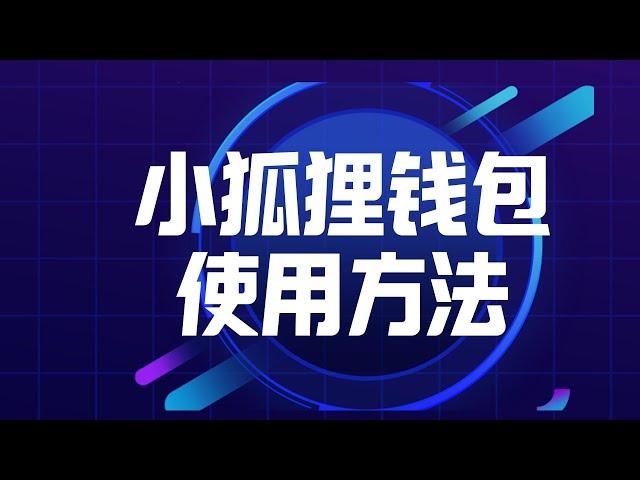 小狐狸钱包
使用方法